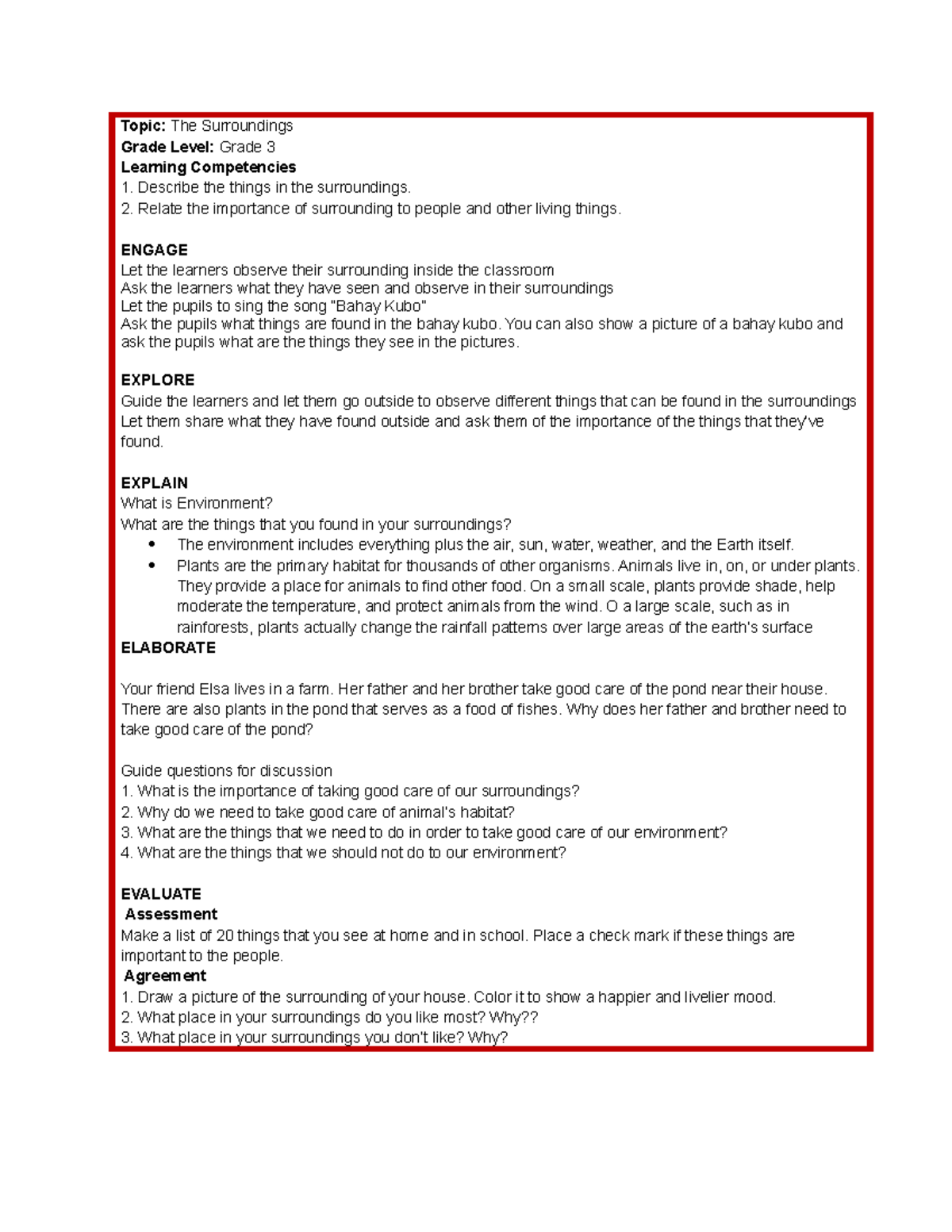 Topic: The Surroundings
Grade Level: Grade 3
Learning Competencies
1. Describe the things in the surroundings.
2. Relate the importance of surrounding to people and other living things.

ENGAGE
Let the learners observe their surrounding inside the classroom
Ask the learners what they have seen and observe in their surroundings
Let the pupils to sing the song "Bahay Kubo"
Ask the pupils what things are found in the bahay kubo. You can also show a picture of a bahay kubo and ask the pupils what are the things they see in the pictures.

EXPLORE
Guide the learners and let them go outside to observe different things that can be found in the surroundings
Let them share what they have found outside and ask them of the importance of the things that they've found.

EXPLAIN
What is Environment?
What are the things that you found in your surroundings?
• The environment includes everything plus the air, sun, water, weather, and the Earth itself.
• Plants are the primary habitat for thousands of other organisms. Animals live in, on, or under plants. They provide a place for animals to find other food. On a small scale, plants provide shade, help moderate the temperature, and protect animals from the wind. O a large scale, such as in rainforests, plants actually change the rainfall patterns over large areas of the earth's surface
ELABORATE

Your friend Elsa lives in a farm. Her father and her brother take good care of the pond near their house. There are also plants in the pond that serves as a food of fishes. Why does her father and brother need to take good care of the pond?

Guide questions for discussion
1. What is the importance of taking good care of our surroundings?
2. Why do we need to take good care of animal's habitat?
3. What are the things that we need to do in order to take good care of our environment?
4. What are the things that we should not do to our environment?

EVALUATE
Assessment
Make a list of 20 things that you see at home and in school. Place a check mark if these things are important to the people.
Agreement
1. Draw a picture of the surrounding of your house. Color it to show a happier and livelier mood.
2. What place in your surroundings do you like most? Why??
3. What place in your surroundings you don't like? Why?